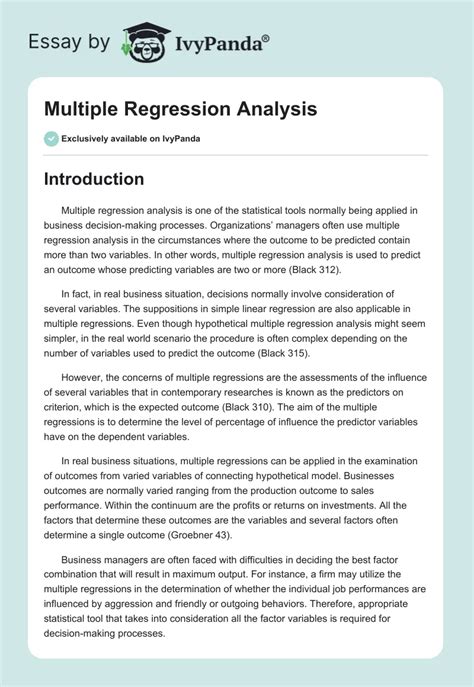 Essay by IvyPanda®

Multiple Regression Analysis

Exclusively available on IvyPanda

Introduction

Multiple regression analysis is one of the statistical tools normally being applied in business decision-making processes. Organizations' managers often use multiple regression analysis in the circumstances where the outcome to be predicted contain more than two variables. In other words, multiple regression analysis is used to predict an outcome whose predicting variables are two or more (Black 312).

In fact, in real business situation, decisions normally involve consideration of several variables. The suppositions in simple linear regression are also applicable in multiple regressions. Even though hypothetical multiple regression analysis might seem simpler, in the real world scenario the procedure is often complex depending on the number of variables used to predict the outcome (Black 315).

However, the concerns of multiple regressions are the assessments of the influence of several variables that in contemporary researches is known as the predictors on criterion, which is the expected outcome (Black 310). The aim of the multiple regressions is to determine the level of percentage of influence the predictor variables have on the dependent variables.

In real business situations, multiple regressions can be applied in the examination of outcomes from varied variables of connecting hypothetical model. Businesses outcomes are normally varied ranging from the production outcome to sales performance. Within the continuum are the profits or returns on investments. All the factors that determine these outcomes are the variables and several factors often determine a single outcome (Groebner 43).

Business managers are often faced with difficulties in deciding the best factor combination that will result in maximum output. For instance, a firm may utilize the multiple regressions in the determination of whether the individual job performances are influenced by aggression and friendly or outgoing behaviors. Therefore, appropriate statistical tool that takes into consideration all the factor variables is required for decision-making processes.